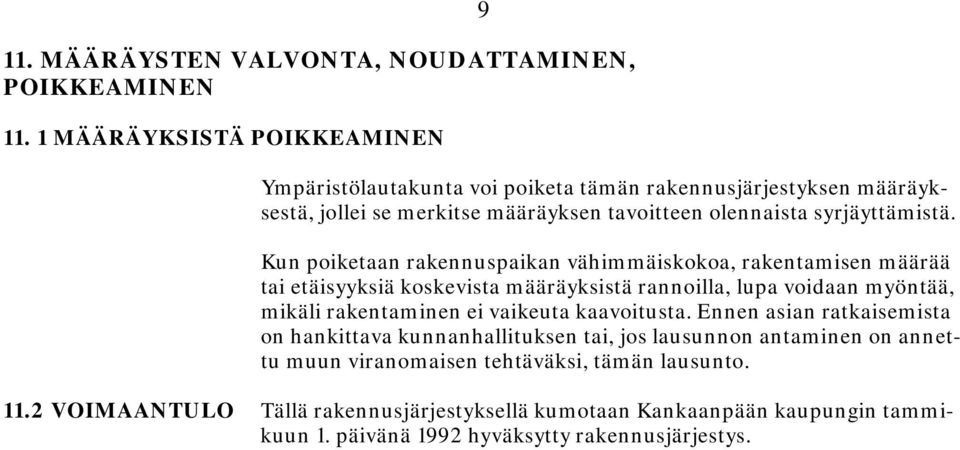 9

11. MÄÄRÄYSTEN VALVONTA, NOUDATTAMINEN, POIKKEAMINEN

11. 1 MÄÄRÄYKSISTÄ POIKKEAMINEN

Ympäristölautakunta voi poiketa tämän rakennusjärjestyksen määräyksestä, jollei se merkitse määräyksen tavoitteen olennaista syrjäyttämistä.

Kun poiketaan rakennuspaikan vähimmäiskokoa, rakentamisen määrää tai etäisyyksiä koskevista määräyksistä rannoilla, lupa voidaan myöntää, mikäli rakentaminen ei vaikeuta kaavoitusta. Ennen asian ratkaisemista on hankittava kunnanhallituksen tai, jos lausunnon antaminen on annettu muun viranomaisen tehtäväksi, tämän lausunto.

11.2 VOIMAANTULO

Tällä rakennusjärjestyksellä kumotaan Kankaanpään kaupungin tammikuun 1. päivänä 1992 hyväksytty rakennusjärjestys.